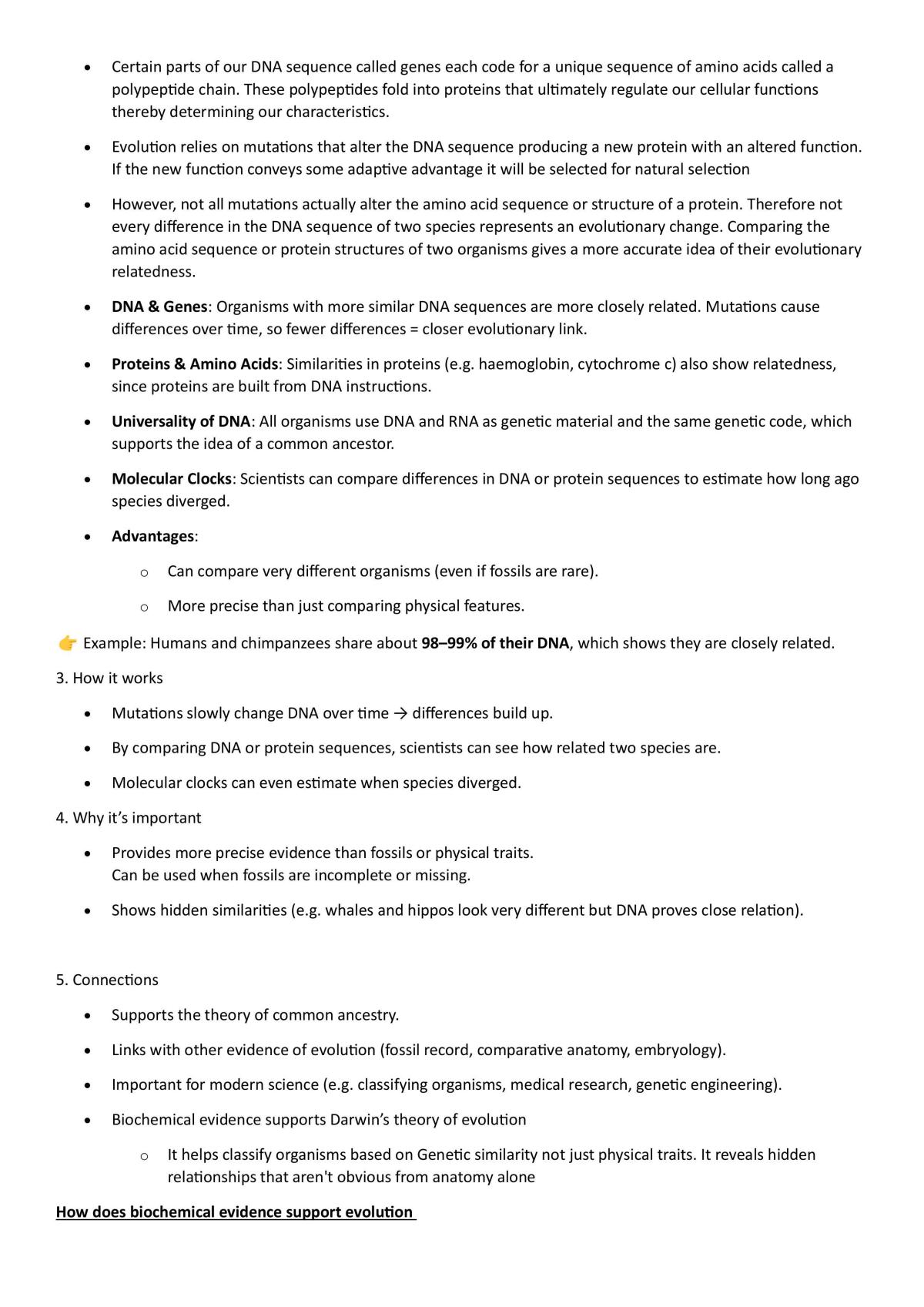 • Certain parts of our DNA sequence called genes each code for a unique sequence of amino acids called a polypeptide chain. These polypeptides fold into proteins that ultimately regulate our cellular functions thereby determining our characteristics.

• Evolution relies on mutations that alter the DNA sequence producing a new protein with an altered function. If the new function conveys some adaptive advantage it will be selected for natural selection

• However, not all mutations actually alter the amino acid sequence or structure of a protein. Therefore not every difference in the DNA sequence of two species represents an evolutionary change. Comparing the amino acid sequence or protein structures of two organisms gives a more accurate idea of their evolutionary relatedness.

• DNA & Genes: Organisms with more similar DNA sequences are more closely related. Mutations cause differences over time, so fewer differences = closer evolutionary link.

• Proteins & Amino Acids: Similarities in proteins (e.g. haemoglobin, cytochrome c) also show relatedness, since proteins are built from DNA instructions.

• Universality of DNA: All organisms use DNA and RNA as genetic material and the same genetic code, which supports the idea of a common ancestor.

• Molecular Clocks: Scientists can compare differences in DNA or protein sequences to estimate how long ago species diverged.

• Advantages:

o Can compare very different organisms (even if fossils are rare).

o More precise than just comparing physical features.

👉 Example: Humans and chimpanzees share about 98–99% of their DNA, which shows they are closely related.

3. How it works

• Mutations slowly change DNA over time → differences build up.

• By comparing DNA or protein sequences, scientists can see how related two species are.

• Molecular clocks can even estimate when species diverged.

4. Why it's important

• Provides more precise evidence than fossils or physical traits.
Can be used when fossils are incomplete or missing.

• Shows hidden similarities (e.g. whales and hippos look very different but DNA proves close relation).

5. Connections

• Supports the theory of common ancestry.

• Links with other evidence of evolution (fossil record, comparative anatomy, embryology).

• Important for modern science (e.g. classifying organisms, medical research, genetic engineering).

• Biochemical evidence supports Darwin's theory of evolution

o It helps classify organisms based on Genetic similarity not just physical traits. It reveals hidden relationships that aren't obvious from anatomy alone

How does biochemical evidence support evolution